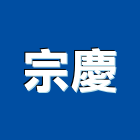 宗慶